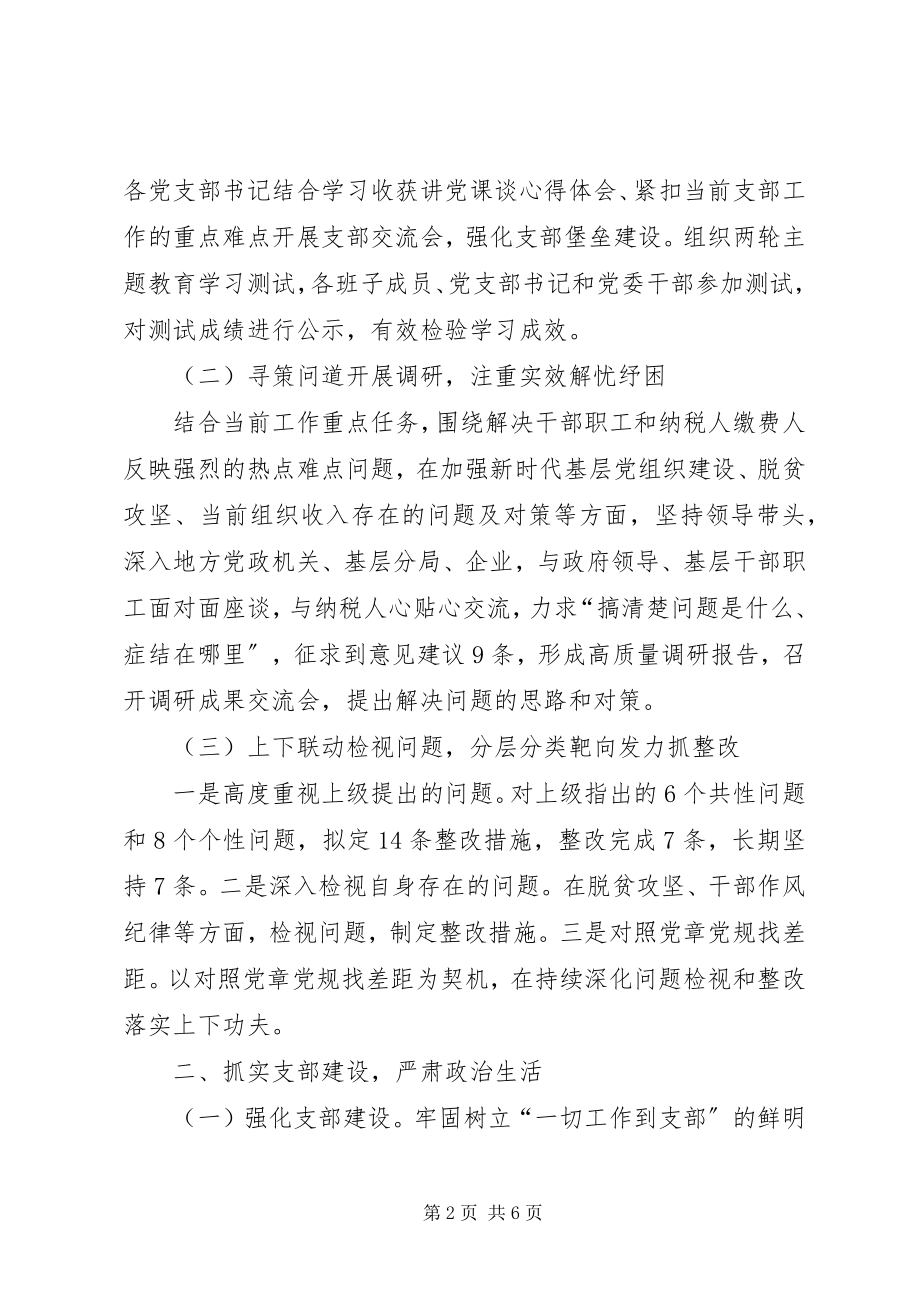 各党支部书记结合学习收获讲党课谈心得体会、紧扣当前支部工作的重点难点开展支部交流会，强化支部堡垒建设。组织两轮主题教育学习测试，各班子成员、党支部书记和党委干部参加测试，对测试成绩进行公示，有效检验学习成效。

（二）寻策问道开展调研，注重实效解忧纾困

结合当前工作重点任务，围绕解决干部职工和纳税人缴费人反映强烈的热点难点问题，在加强新时代基层党组织建设、脱贫攻坚、当前组织收入存在的问题及对策等方面，坚持领导带头，深入地方党政机关、基层分局、企业，与政府领导、基层干部职工面对面座谈，与纳税人心贴心交流，力求“搞清楚问题是什么、症结在哪里″，征求到意见建议9条，形成高质量调研报告，召开调研成果交流会，提出解决问题的思路和对策。

（三）上下联动检视问题，分层分类靶向发力抓整改

一是高度重视上级提出的问题。对上级指出的6个共性问题和8个个性问题，拟定14条整改措施，整改完成7条，长期坚持7条。二是深入检视自身存在的问题。在脱贫攻坚、干部作风纪律等方面，检视问题，制定整改措施。三是对照党章党规找差距。以对照党章党规找差距为契机，在持续深化问题检视和整改落实上下功夫。

二、抓实支部建设，严肃政治生活

（一）强化支部建设。牢固树立“一切工作到支部″的鲜明

第2页 共6页